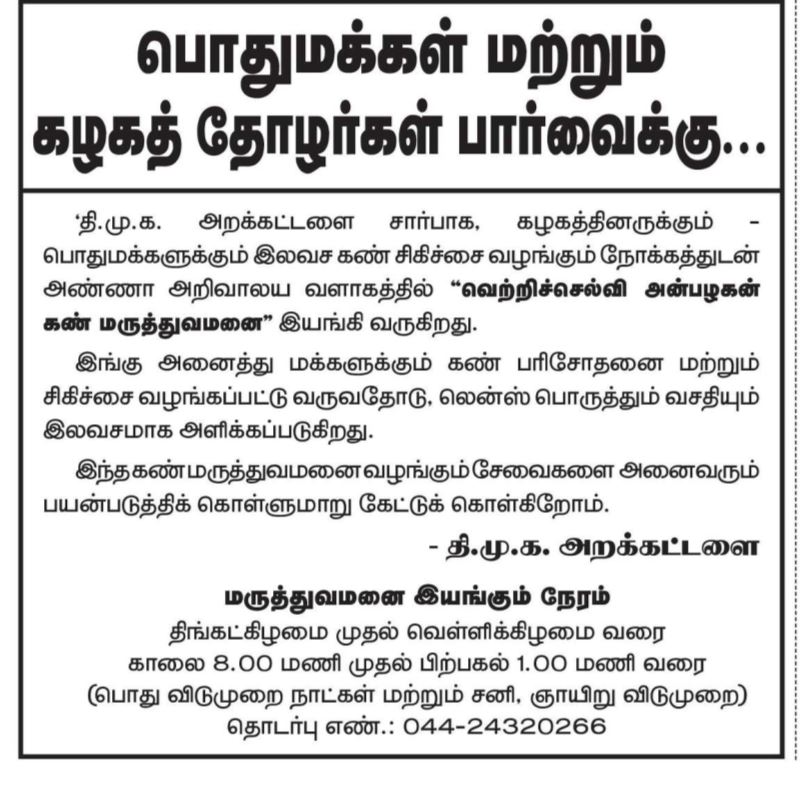 பொதுமக்கள் மற்றும்
கழகத் தோழர்கள் பார்வைக்கு...

'தி.மு.க. அறக்கட்டளை சார்பாக, கழகத்தினருக்கும் - பொதுமக்களுக்கும் இலவச கண் சிகிச்சை வழங்கும் நோக்கத்துடன் அண்ணா அறிவாலய வளாகத்தில் "வெற்றிச்செல்வி அன்பழகன் கண் மருத்துவமனை" இயங்கி வருகிறது.

இங்கு அனைத்து மக்களுக்கும் கண் பரிசோதனை மற்றும் சிகிச்சை வழங்கப்பட்டு வருவதோடு, லென்ஸ் பொருத்தும் வசதியும் இலவசமாக அளிக்கப்படுகிறது.

இந்த கண் மருத்துவமனை வழங்கும் சேவைகளை அனைவரும் பயன்படுத்திக் கொள்ளுமாறு கேட்டுக் கொள்கிறோம்.

- தி.மு.க. அறக்கட்டளை

மருத்துவமனை இயங்கும் நேரம்
திங்கட்கிழமை முதல் வெள்ளிக்கிழமை வரை
காலை 8.00 மணி முதல் பிற்பகல் 1.00 மணி வரை
(பொது விடுமுறை நாட்கள் மற்றும் சனி, ஞாயிறு விடுமுறை)
தொடர்பு எண்.: 044-24320266